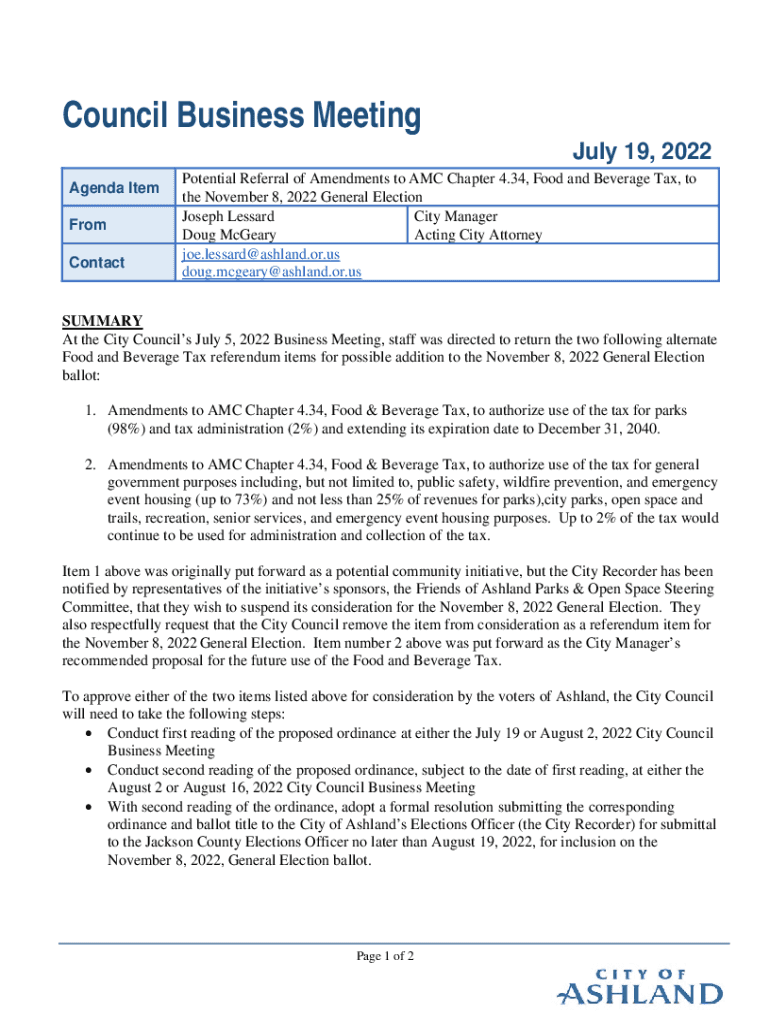 Council Business Meeting

July 19, 2022

| Agenda Item | Potential Referral of Amendments to AMC Chapter 4.34, Food and Beverage Tax, to the November 8, 2022 General Election | |
|---|---|---|
| From | Joseph Lessard<br>Doug McGeary | City Manager<br>Acting City Attorney |
| Contact | joe.lessard@ashland.or.us<br>doug.mcgeary@ashland.or.us | |

SUMMARY
At the City Council's July 5, 2022 Business Meeting, staff was directed to return the two following alternate Food and Beverage Tax referendum items for possible addition to the November 8, 2022 General Election ballot:

1. Amendments to AMC Chapter 4.34, Food & Beverage Tax, to authorize use of the tax for parks (98%) and tax administration (2%) and extending its expiration date to December 31, 2040.

2. Amendments to AMC Chapter 4.34, Food & Beverage Tax, to authorize use of the tax for general government purposes including, but not limited to, public safety, wildfire prevention, and emergency event housing (up to 73%) and not less than 25% of revenues for parks),city parks, open space and trails, recreation, senior services, and emergency event housing purposes. Up to 2% of the tax would continue to be used for administration and collection of the tax.

Item 1 above was originally put forward as a potential community initiative, but the City Recorder has been notified by representatives of the initiative's sponsors, the Friends of Ashland Parks & Open Space Steering Committee, that they wish to suspend its consideration for the November 8, 2022 General Election. They also respectfully request that the City Council remove the item from consideration as a referendum item for the November 8, 2022 General Election. Item number 2 above was put forward as the City Manager's recommended proposal for the future use of the Food and Beverage Tax.

To approve either of the two items listed above for consideration by the voters of Ashland, the City Council will need to take the following steps:
• Conduct first reading of the proposed ordinance at either the July 19 or August 2, 2022 City Council Business Meeting
• Conduct second reading of the proposed ordinance, subject to the date of first reading, at either the August 2 or August 16, 2022 City Council Business Meeting
• With second reading of the ordinance, adopt a formal resolution submitting the corresponding ordinance and ballot title to the City of Ashland's Elections Officer (the City Recorder) for submittal to the Jackson County Elections Officer no later than August 19, 2022, for inclusion on the November 8, 2022, General Election ballot.

Page 1 of 2

CITY OF ASHLAND